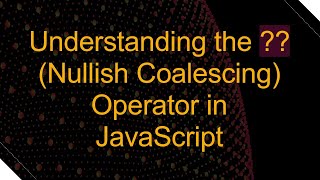 Understanding the ?? (Nullish Coalescing) Operator in JavaScript